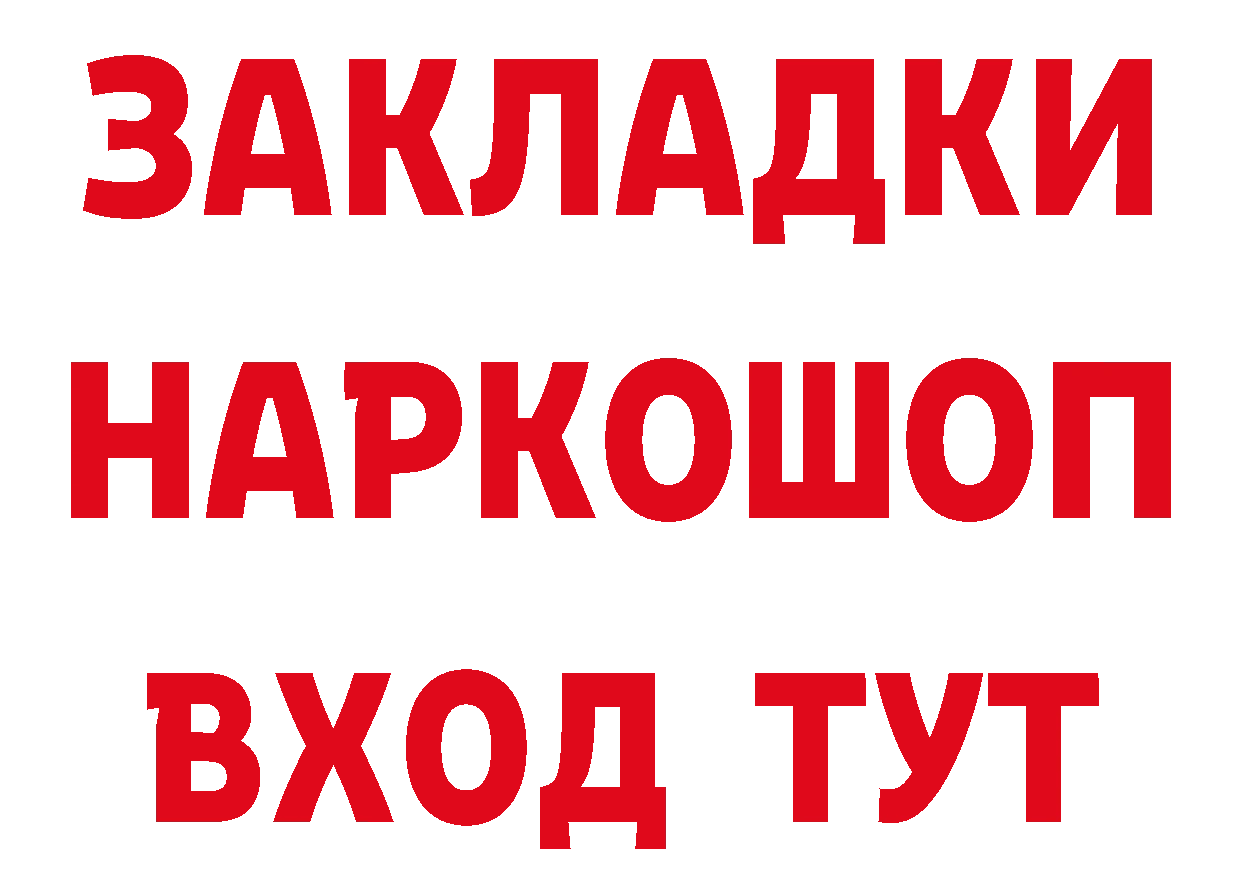 ЗАКЛАДКИ НАРКОШОП ВХОД ТУТ